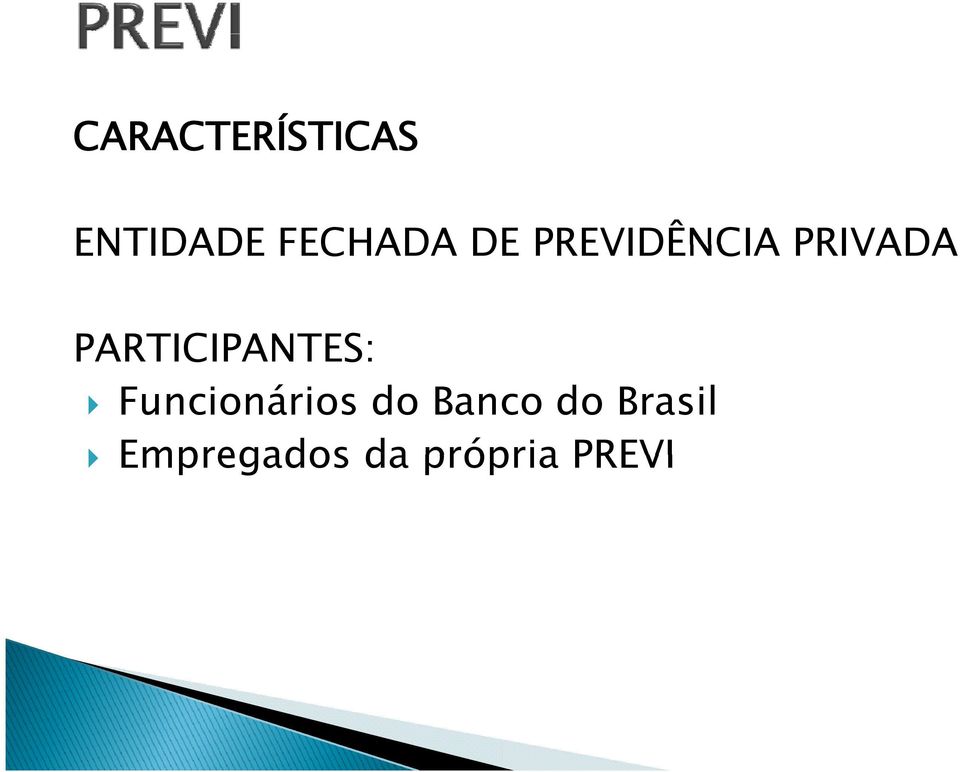 PREVI

CARACTERÍSTICAS

ENTIDADE FECHADA DE PREVIDÊNCIA PRIVADA

PARTICIPANTES:
Funcionários do Banco do Brasil
Empregados da própria PREVI